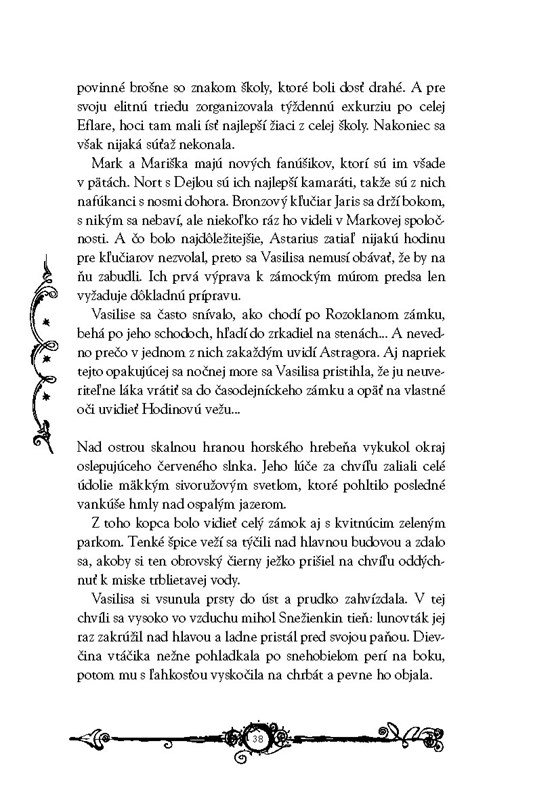 povinné brošne so znakom školy, ktoré boli dosť drahé. A pre svoju elitnú triedu zorganizovala týždennú exkurziu po celej Eflare, hoci tam mali ísť najlepší žiaci z celej školy. Nakoniec sa však nijaká súťaž nekonala.

Mark a Mariška majú nových fanúšikov, ktorí sú im všade v pätách. Nort s Dejlou sú ich najlepší kamaráti, takže sú z nich nafúkanci s nosmi dohora. Bronzový kľučiar Jaris sa drží bokom, s nikým sa nebaví, ale niekoľko ráz ho videli v Markovej spoločnosti. A čo bolo najdôležitejšie, Astarius zatiaľ nijakú hodinu pre kľučiarov nezvolal, preto sa Vasilisa nemusí obávať, že by na ňu zabudli. Ich prvá výprava k zámockým múrom predsa len vyžaduje dôkladnú prípravu.

Vasilise sa často snívalo, ako chodí po Rozoklanom zámku, behá po jeho schodoch, hľadí do zrkadiel na stenách... A nevedno prečo v jednom z nich zakaždým uvidí Astragora. Aj napriek tejto opakujúcej sa nočnej more sa Vasilisa pristihla, že ju neuveriteľne láka vrátiť sa do časodejníckeho zámku a opäť na vlastné oči uvidieť Hodinovú vežu...

Nad ostrou skalnou hranou horského hrebeňa vykukol okraj oslepujúceho červeného slnka. Jeho lúče za chvíľu zaliali celé údolie mäkkým sivoružovým svetlom, ktoré pohltilo posledné vankúše hmly nad ospalým jazerom.

Z toho kopca bolo vidieť celý zámok aj s kvitnúcim zeleným parkom. Tenké špice veží sa týčili nad hlavnou budovou a zdalo sa, akoby si ten obrovský čierny ježko prišiel na chvíľu oddýchnuť k miske trblietavej vody.

Vasilisa si vsunula prsty do úst a prudko zahvízdala. V tej chvíli sa vysoko vo vzduchu mihol Snežienkin tieň: lunovták jej raz zakrúžil nad hlavou a ladne pristál pred svojou paňou. Dievčina vtáčika nežne pohladkala po snehobielom perí na boku, potom mu s ľahkosťou vyskočila na chrbát a pevne ho objala.

38